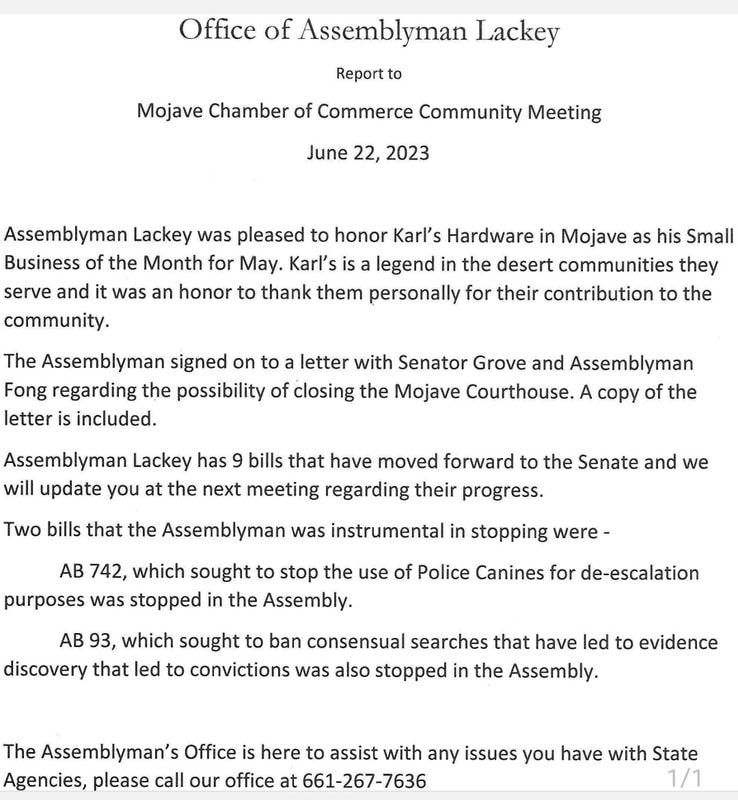 Office of Assemblyman Lackey

Report to

Mojave Chamber of Commerce Community Meeting

June 22, 2023

Assemblyman Lackey was pleased to honor Karl's Hardware in Mojave as his Small Business of the Month for May. Karl's is a legend in the desert communities they serve and it was an honor to thank them personally for their contribution to the community.

The Assemblyman signed on to a letter with Senator Grove and Assemblyman Fong regarding the possibility of closing the Mojave Courthouse. A copy of the letter is included.

Assemblyman Lackey has 9 bills that have moved forward to the Senate and we will update you at the next meeting regarding their progress.

Two bills that the Assemblyman was instrumental in stopping were -

AB 742, which sought to stop the use of Police Canines for de-escalation purposes was stopped in the Assembly.

AB 93, which sought to ban consensual searches that have led to evidence discovery that led to convictions was also stopped in the Assembly.

The Assemblyman's Office is here to assist with any issues you have with State Agencies, please call our office at 661-267-7636

1/1